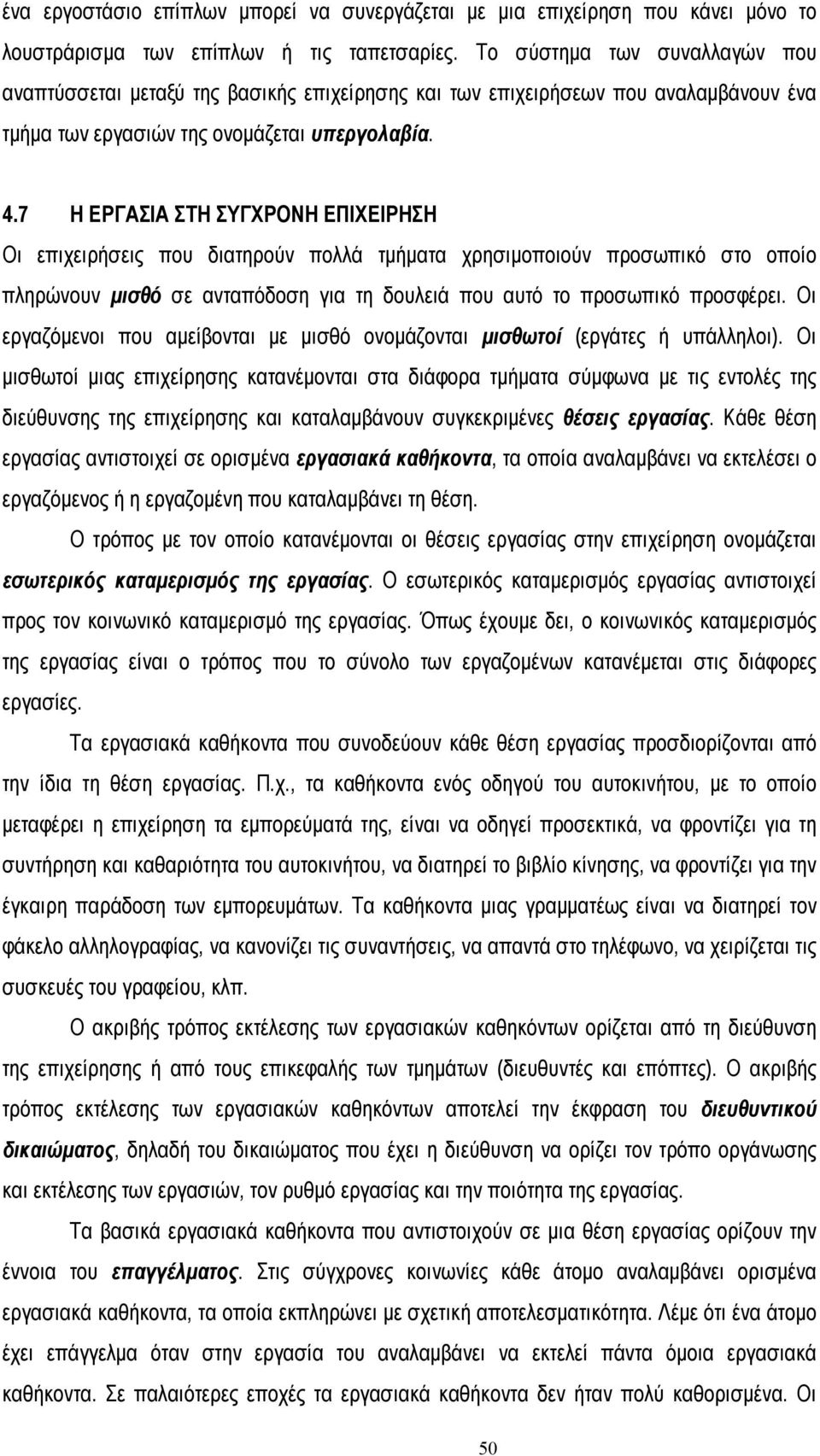 ένα εργοστάσιο επίπλων μπορεί να συνεργάζεται με μια επιχείρηση που κάνει μόνο το λουστράρισμα των επίπλων ή τις ταπετσαρίες. Το σύστημα των συναλλαγών που αναπτύσσεται μεταξύ της βασικής επιχείρησης και των επιχειρήσεων που αναλαμβάνουν ένα τμήμα των εργασιών της ονομάζεται υπεργολαβία.

4.7 Η ΕΡΓΑΣΙΑ ΣΤΗ ΣΥΓΧΡΟΝΗ ΕΠΙΧΕΙΡΗΣΗ

Οι επιχειρήσεις που διατηρούν πολλά τμήματα χρησιμοποιούν προσωπικό στο οποίο πληρώνουν μισθό σε ανταπόδοση για τη δουλειά που αυτό το προσωπικό προσφέρει. Οι εργαζόμενοι που αμείβονται με μισθό ονομάζονται μισθωτοί (εργάτες ή υπάλληλοι). Οι μισθωτοί μιας επιχείρησης κατανέμονται στα διάφορα τμήματα σύμφωνα με τις εντολές της διεύθυνσης της επιχείρησης και καταλαμβάνουν συγκεκριμένες θέσεις εργασίας. Κάθε θέση εργασίας αντιστοιχεί σε ορισμένα εργασιακά καθήκοντα, τα οποία αναλαμβάνει να εκτελέσει ο εργαζόμενος ή η εργαζομένη που καταλαμβάνει τη θέση.

Ο τρόπος με τον οποίο κατανέμονται οι θέσεις εργασίας στην επιχείρηση ονομάζεται εσωτερικός καταμερισμός της εργασίας. Ο εσωτερικός καταμερισμός εργασίας αντιστοιχεί προς τον κοινωνικό καταμερισμό της εργασίας. Όπως έχουμε δει, ο κοινωνικός καταμερισμός της εργασίας είναι ο τρόπος που το σύνολο των εργαζομένων κατανέμεται στις διάφορες εργασίες.

Τα εργασιακά καθήκοντα που συνοδεύουν κάθε θέση εργασίας προσδιορίζονται από την ίδια τη θέση εργασίας. Π.χ., τα καθήκοντα ενός οδηγού του αυτοκινήτου, με το οποίο μεταφέρει η επιχείρηση τα εμπορεύματά της, είναι να οδηγεί προσεκτικά, να φροντίζει για τη συντήρηση και καθαριότητα του αυτοκινήτου, να διατηρεί το βιβλίο κίνησης, να φροντίζει για την έγκαιρη παράδοση των εμπορευμάτων. Τα καθήκοντα μιας γραμματέως είναι να διατηρεί τον φάκελο αλληλογραφίας, να κανονίζει τις συναντήσεις, να απαντά στο τηλέφωνο, να χειρίζεται τις συσκευές του γραφείου, κλπ.

Ο ακριβής τρόπος εκτέλεσης των εργασιακών καθηκόντων ορίζεται από τη διεύθυνση της επιχείρησης ή από τους επικεφαλής των τμημάτων (διευθυντές και επόπτες). Ο ακριβής τρόπος εκτέλεσης των εργασιακών καθηκόντων αποτελεί την έκφραση του διευθυντικού δικαιώματος, δηλαδή του δικαιώματος που έχει η διεύθυνση να ορίζει τον τρόπο οργάνωσης και εκτέλεσης των εργασιών, τον ρυθμό εργασίας και την ποιότητα της εργασίας.

Τα βασικά εργασιακά καθήκοντα που αντιστοιχούν σε μια θέση εργασίας ορίζουν την έννοια του επαγγέλματος. Στις σύγχρονες κοινωνίες κάθε άτομο αναλαμβάνει ορισμένα εργασιακά καθήκοντα, τα οποία εκπληρώνει με σχετική αποτελεσματικότητα. Λέμε ότι ένα άτομο έχει επάγγελμα όταν στην εργασία του αναλαμβάνει να εκτελεί πάντα όμοια εργασιακά καθήκοντα. Σε παλαιότερες εποχές τα εργασιακά καθήκοντα δεν ήταν πολύ καθορισμένα. Οι

50